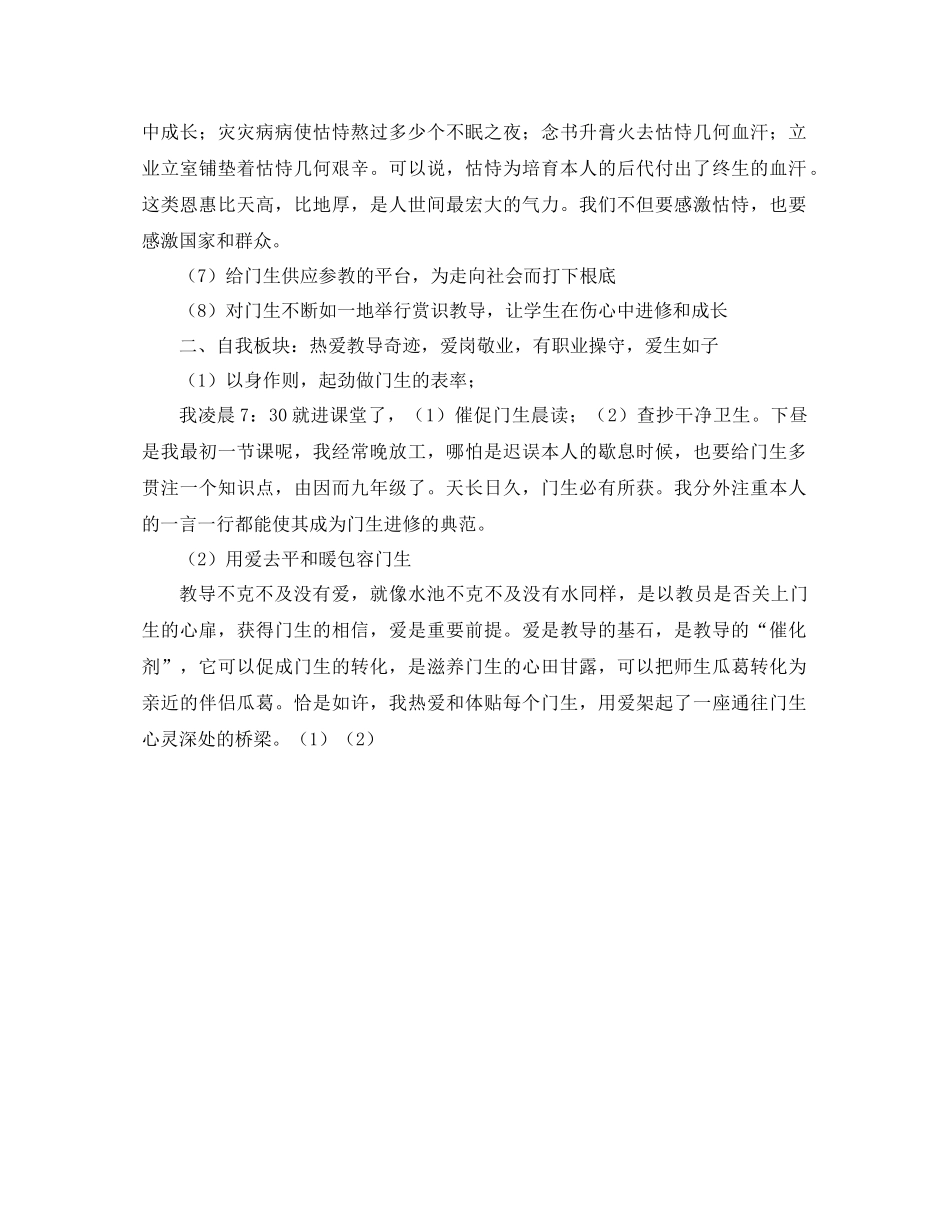 中成长；灾灾病病使怙恃熬过多少个不眠之夜；念书升膏火去怙恃几何血汗；立业立室铺垫着怙恃几何艰辛。可以说，怙恃为培育本人的后代付出了终生的血汗。这类恩惠比天高，比地厚，是人世间最宏大的气力。我们不但要感激怙恃，也要感激国家和群众。

（7）给门生供应参教的平台，为走向社会而打下根底

（8）对门生不断如一地举行赏识教导，让学生在伤心中进修和成长

二、自我板块：热爱教导奇迹，爱岗敬业，有职业操守，爱生如子

（1）以身作则，起劲做门生的表率；

我凌晨 7：30 就进课堂了，（1）催促门生晨读；（2）查抄干净卫生。下昼是我最初一节课呢，我经常晚放工，哪怕是迟误本人的歇息时候，也要给门生多贯注一个知识点，由因而九年级了。天长日久，门生必有所获。我分外注重本人的一言一行都能使其成为门生进修的典范。

（2）用爱去平和暖包容门生

教导不克不及没有爱，就像水池不克不及没有水同样，是以教员是否关上门生的心扉，获得门生的相信，爱是重要前提。爱是教导的基石，是教导的“催化剂”，它可以促成门生的转化，是滋养门生的心田甘露，可以把师生瓜葛转化为亲近的伴侣瓜葛。恰是如许，我热爱和体贴每个门生，用爱架起了一座通往门生心灵深处的桥梁。（1）（2）